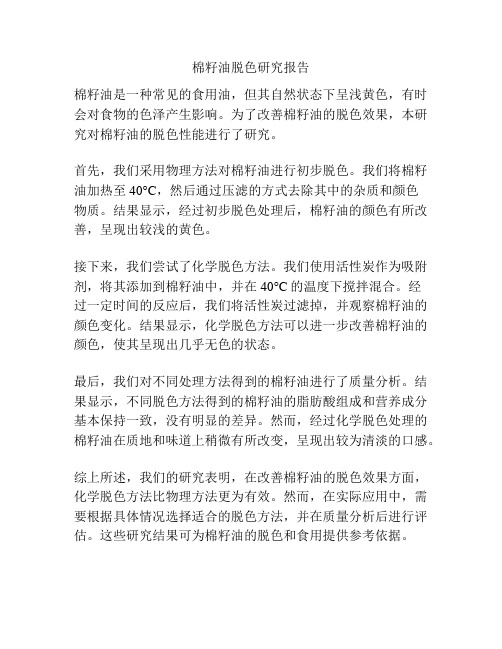 棉籽油脱色研究报告

棉籽油是一种常见的食用油，但其自然状态下呈浅黄色，有时会对食物的色泽产生影响。为了改善棉籽油的脱色效果，本研究对棉籽油的脱色性能进行了研究。

首先，我们采用物理方法对棉籽油进行初步脱色。我们将棉籽油加热至 40°C，然后通过压滤的方式去除其中的杂质和颜色物质。结果显示，经过初步脱色处理后，棉籽油的颜色有所改善，呈现出较浅的黄色。

接下来，我们尝试了化学脱色方法。我们使用活性炭作为吸附剂，将其添加到棉籽油中，并在 40°C 的温度下搅拌混合。经过一定时间的反应后，我们将活性炭过滤掉，并观察棉籽油的颜色变化。结果显示，化学脱色方法可以进一步改善棉籽油的颜色，使其呈现出几乎无色的状态。

最后，我们对不同处理方法得到的棉籽油进行了质量分析。结果显示，不同脱色方法得到的棉籽油的脂肪酸组成和营养成分基本保持一致，没有明显的差异。然而，经过化学脱色处理的棉籽油在质地和味道上稍微有所改变，呈现出较为清淡的口感。

综上所述，我们的研究表明，在改善棉籽油的脱色效果方面，化学脱色方法比物理方法更为有效。然而，在实际应用中，需要根据具体情况选择适合的脱色方法，并在质量分析后进行评估。这些研究结果可为棉籽油的脱色和食用提供参考依据。